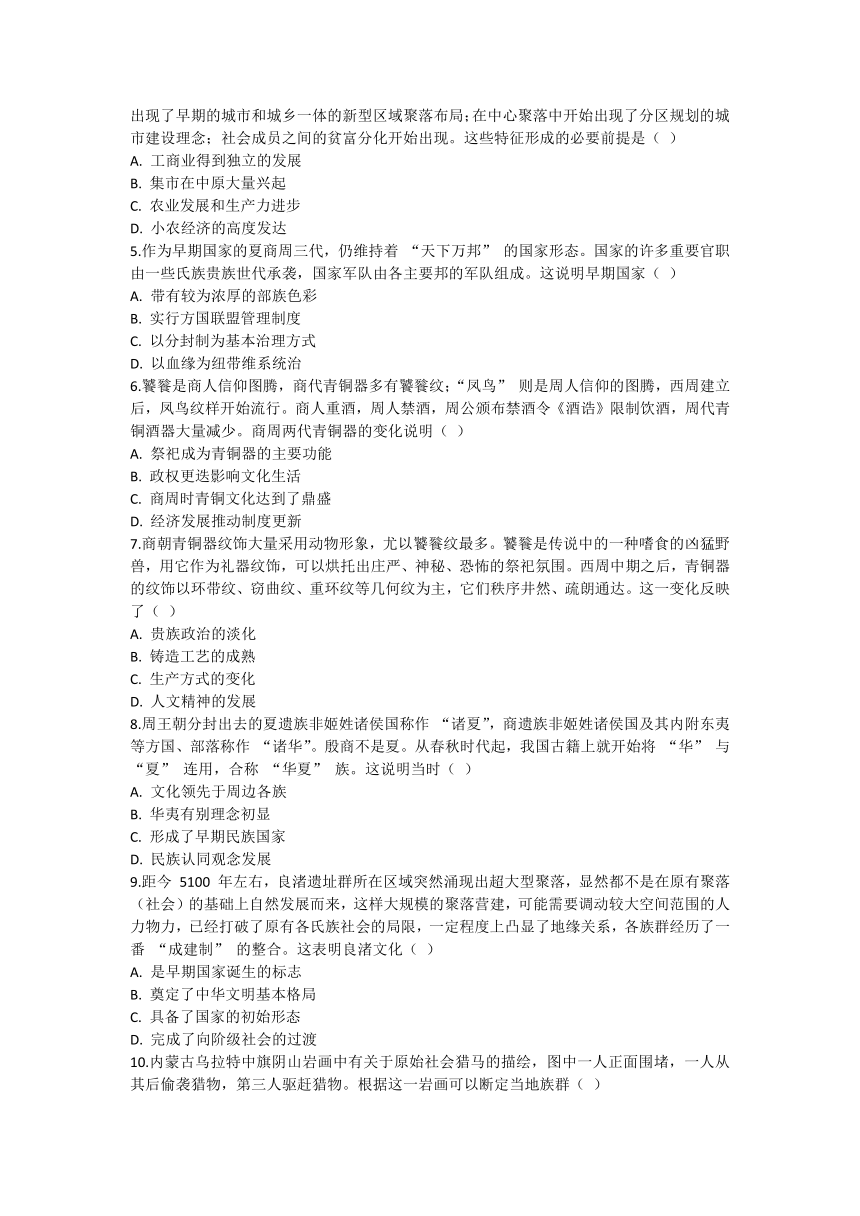 出现了早期的城市和城乡一体的新型区域聚落布局;在中心聚落中开始出现了分区规划的城市建设理念；社会成员之间的贫富分化开始出现。这些特征形成的必要前提是（ ）
A. 工商业得到独立的发展
B. 集市在中原大量兴起
C. 农业发展和生产力进步
D. 小农经济的高度发达
5.作为早期国家的夏商周三代，仍维持着 “天下万邦” 的国家形态。国家的许多重要官职由一些氏族贵族世代承袭，国家军队由各主要邦的军队组成。这说明早期国家（ ）
A. 带有较为浓厚的部族色彩
B. 实行方国联盟管理制度
C. 以分封制为基本治理方式
D. 以血缘为纽带维系统治
6.饕餮是商人信仰图腾，商代青铜器多有饕餮纹;“凤鸟” 则是周人信仰的图腾，西周建立后，凤鸟纹样开始流行。商人重酒，周人禁酒，周公颁布禁酒令《酒诰》限制饮酒，周代青铜酒器大量减少。商周两代青铜器的变化说明（ ）
A. 祭祀成为青铜器的主要功能
B. 政权更迭影响文化生活
C. 商周时青铜文化达到了鼎盛
D. 经济发展推动制度更新
7.商朝青铜器纹饰大量采用动物形象，尤以饕餮纹最多。饕餮是传说中的一种嗜食的凶猛野兽，用它作为礼器纹饰，可以烘托出庄严、神秘、恐怖的祭祀氛围。西周中期之后，青铜器的纹饰以环带纹、窃曲纹、重环纹等几何纹为主，它们秩序井然、疏朗通达。这一变化反映了（ ）
A. 贵族政治的淡化
B. 铸造工艺的成熟
C. 生产方式的变化
D. 人文精神的发展
8.周王朝分封出去的夏遗族非姬姓诸侯国称作 “诸夏”，商遗族非姬姓诸侯国及其内附东夷等方国、部落称作 “诸华”。殷商不是夏。从春秋时代起，我国古籍上就开始将 “华” 与 “夏” 连用，合称 “华夏” 族。这说明当时（ ）
A. 文化领先于周边各族
B. 华夷有别理念初显
C. 形成了早期民族国家
D. 民族认同观念发展
9.距今 5100 年左右，良渚遗址群所在区域突然涌现出超大型聚落，显然都不是在原有聚落（社会）的基础上自然发展而来，这样大规模的聚落营建，可能需要调动较大空间范围的人力物力，已经打破了原有各氏族社会的局限，一定程度上凸显了地缘关系，各族群经历了一番 “成建制” 的整合。这表明良渚文化（ ）
A. 是早期国家诞生的标志
B. 奠定了中华文明基本格局
C. 具备了国家的初始形态
D. 完成了向阶级社会的过渡
10.内蒙古乌拉特中旗阴山岩画中有关于原始社会猎马的描绘，图中一人正面围堵，一人从其后偷袭猎物，第三人驱赶猎物。根据这一岩画可以断定当地族群（ ）